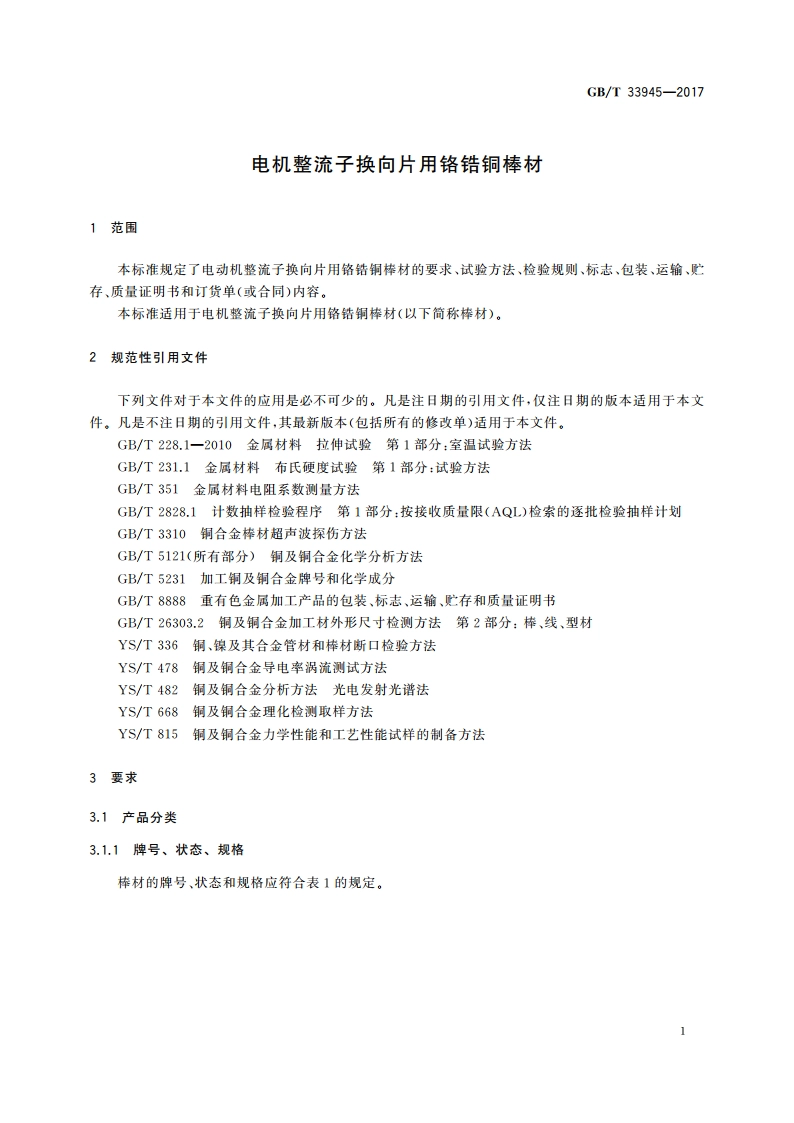 GB/T 33945—2017

电机整流子换向片用铬锆铜棒材

1 范围

本标准规定了电动机整流子换向片用铬锆铜棒材的要求、试验方法、检验规则、标志、包装、运输、贮存、质量证明书和订货单(或合同)内容。
本标准适用于电机整流子换向片用铬锆铜棒材(以下简称棒材)。

2 规范性引用文件

下列文件对于本文件的应用是必不可少的。凡是注日期的引用文件,仅注日期的版本适用于本文件。凡是不注日期的引用文件,其最新版本(包括所有的修改单)适用于本文件。
GB/T 228.1—2010 金属材料 拉伸试验 第1部分:室温试验方法
GB/T 231.1 金属材料 布氏硬度试验 第1部分:试验方法
GB/T 351 金属材料电阻系数测量方法
GB/T 2828.1 计数抽样检验程序 第1部分:按接收质量限(AQL)检索的逐批检验抽样计划
GB/T 3310 铜合金棒材超声波探伤方法
GB/T 5121(所有部分) 铜及铜合金化学分析方法
GB/T 5231 加工铜及铜合金牌号和化学成分
GB/T 8888 重有色金属加工产品的包装、标志、运输、贮存和质量证明书
GB/T 26303.2 铜及铜合金加工材外形尺寸检测方法 第2部分:棒、线、型材
YS/T 336 铜、镍及其合金管材和棒材断口检验方法
YS/T 478 铜及铜合金导电率涡流测试方法
YS/T 482 铜及铜合金分析方法 光电发射光谱法
YS/T 668 铜及铜合金理化检测取样方法
YS/T 815 铜及铜合金力学性能和工艺性能试样的制备方法

3 要求

3.1 产品分类

3.1.1 牌号、状态、规格

棒材的牌号、状态和规格应符合表1的规定。

1